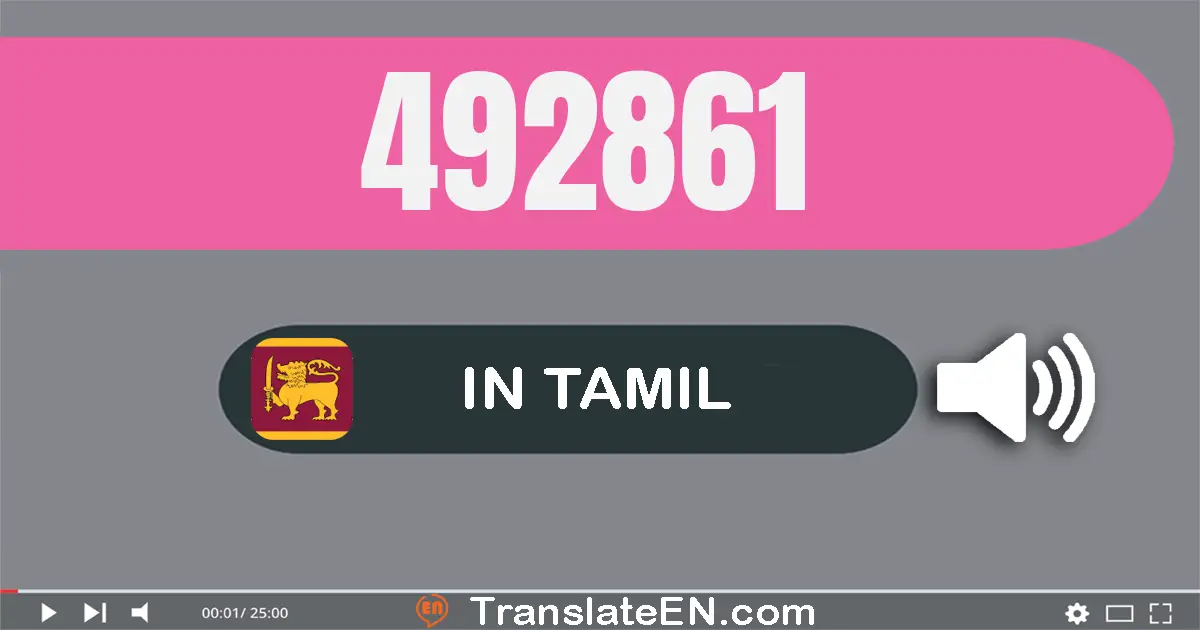 492861

IN TAMIL

00:01/ 25:00

EN TranslateEN.com